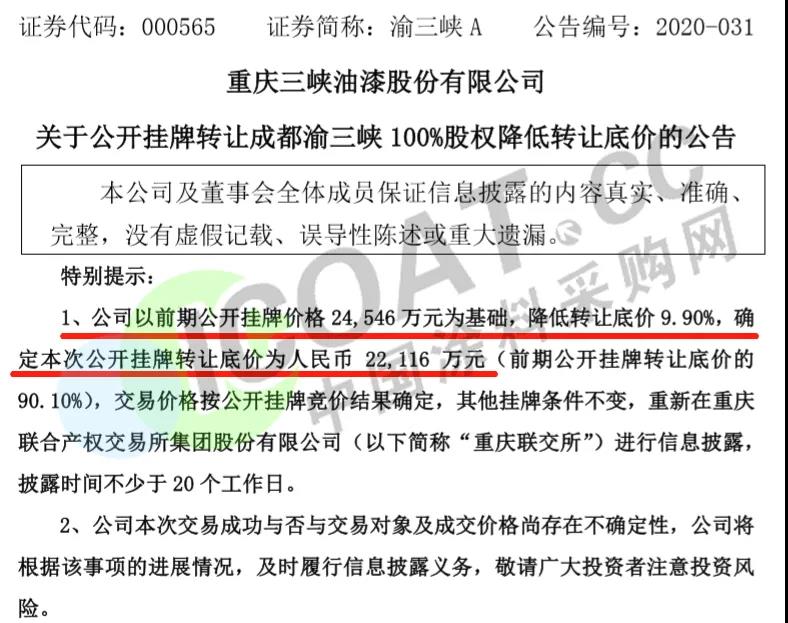 证券代码：000565 证券简称：渝三峡A 公告编号：2020-031

重庆三峡油漆股份有限公司

关于公开挂牌转让成都渝三峡100%股权降低转让底价的公告

本公司及董事会全体成员保证信息披露的内容真实、准确、完整，没有虚假记载、误导性陈述或重大遗漏。

特别提示：

1、公司以前期公开挂牌价格24,546万元为基础，降低转让底价9.90%，确定本次公开挂牌转让底价为人民币22,116万元（前期公开挂牌转让底价的90.10%），交易价格按公开挂牌竞价结果确定，其他挂牌条件不变，重新在重庆联合产权交易所集团股份有限公司（以下简称“重庆联交所”）进行信息披露，披露时间不少于20个工作日。

2、公司本次交易成功与否与交易对象及成交价格尚存在不确定性，公司将根据该事项的进展情况，及时履行信息披露义务，敬请广大投资者注意投资风险。

ICOAT.CC
中国涂料采购网